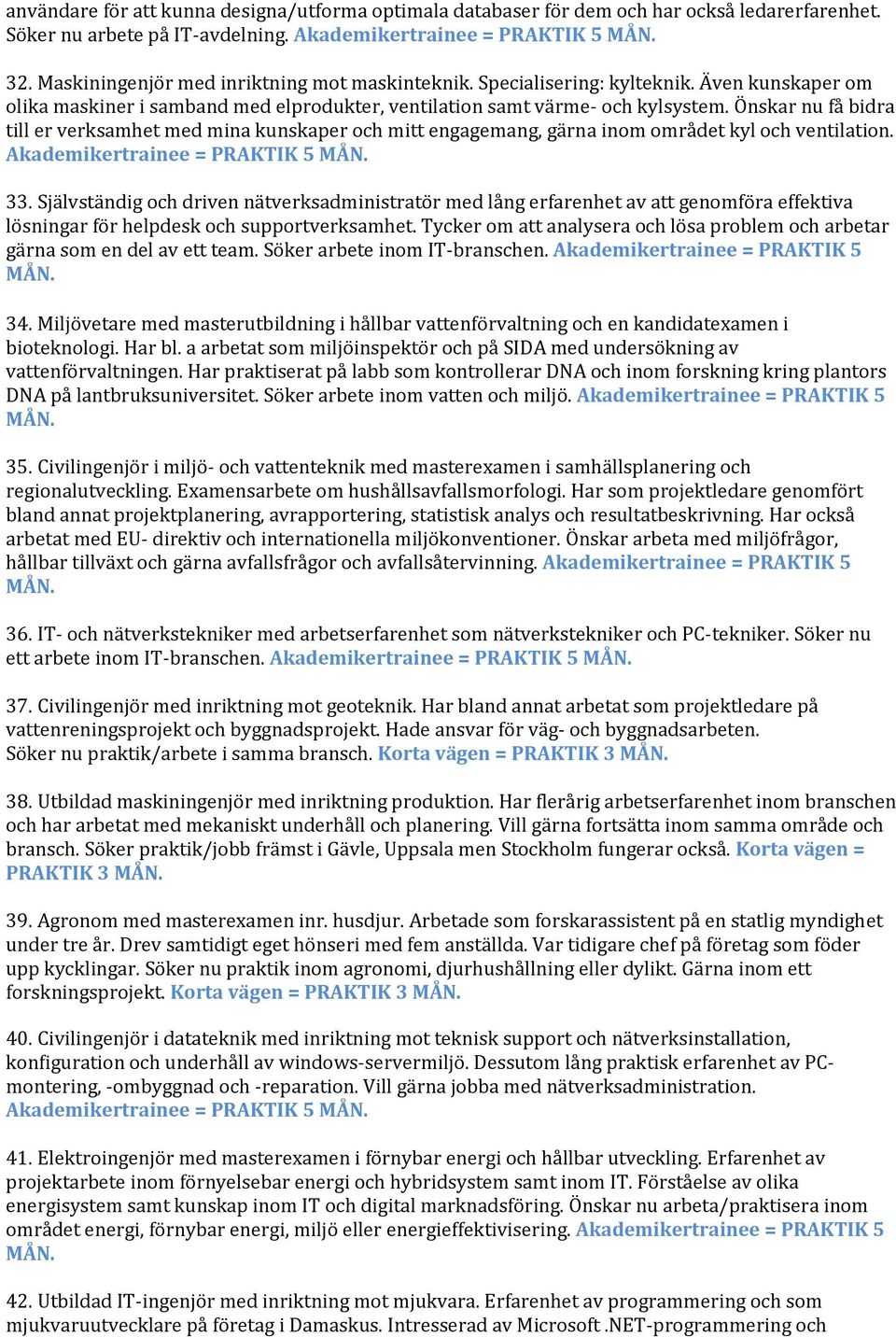 användare för att kunna designa/utforma optimala databaser för dem och har också ledarerfarenhet. Söker nu arbete på IT-avdelning. Akademikertrainee = PRAKTIK 5 MÅN.

32. Maskiningenjör med inriktning mot maskinteknik. Specialisering: kylteknik. Även kunskaper om olika maskiner i samband med elprodukter, ventilation samt värme- och kylsystem. Önskar nu få bidra till er verksamhet med mina kunskaper och mitt engagemang, gärna inom området kyl och ventilation. Akademikertrainee = PRAKTIK 5 MÅN.

33. Självständig och driven nätverksadministratör med lång erfarenhet av att genomföra effektiva lösningar för helpdesk och supportverksamhet. Tycker om att analysera och lösa problem och arbetar gärna som en del av ett team. Söker arbete inom IT-branschen. Akademikertrainee = PRAKTIK 5 MÅN.

34. Miljövetare med masterutbildning i hållbar vattenförvaltning och en kandidatexamen i bioteknologi. Har bl. a arbetat som miljöinspektör och på SIDA med undersökning av vattenförvaltningen. Har praktiserat på labb som kontrollerar DNA och inom forskning kring plantors DNA på lantbruksuniversitet. Söker arbete inom vatten och miljö. Akademikertrainee = PRAKTIK 5 MÅN.

35. Civilingenjör i miljö- och vattenteknik med masterexamen i samhällsplanering och regionalutveckling. Examensarbete om hushållsavfallsmorfologi. Har som projektledare genomfört bland annat projektplanering, avrapportering, statistisk analys och resultatbeskrivning. Har också arbetat med EU- direktiv och internationella miljökonventioner. Önskar arbeta med miljöfrågor, hållbar tillväxt och gärna avfallsfrågor och avfallsåtervinning. Akademikertrainee = PRAKTIK 5 MÅN.

36. IT- och nätverkstekniker med arbetserfarenhet som nätverkstekniker och PC-tekniker. Söker nu ett arbete inom IT-branschen. Akademikertrainee = PRAKTIK 5 MÅN.

37. Civilingenjör med inriktning mot geoteknik. Har bland annat arbetat som projektledare på vattenreningsprojekt och byggnadsprojekt. Hade ansvar för väg- och byggnadsarbeten. Söker nu praktik/arbete i samma bransch. Korta vägen = PRAKTIK 3 MÅN.

38. Utbildad maskiningenjör med inriktning produktion. Har flerårig arbetserfarenhet inom branschen och har arbetat med mekaniskt underhåll och planering. Vill gärna fortsätta inom samma område och bransch. Söker praktik/jobb främst i Gävle, Uppsala men Stockholm fungerar också. Korta vägen = PRAKTIK 3 MÅN.

39. Agronom med masterexamen inr. husdjur. Arbetade som forskarassistent på en statlig myndighet under tre år. Drev samtidigt eget hönseri med fem anställda. Var tidigare chef på företag som föder upp kycklingar. Söker nu praktik inom agronomi, djurhushållning eller dylikt. Gärna inom ett forskningsprojekt. Korta vägen = PRAKTIK 3 MÅN.

40. Civilingenjör i datateknik med inriktning mot teknisk support och nätverksinstallation, konfiguration och underhåll av windows-servermiljö. Dessutom lång praktisk erfarenhet av PC-montering, -ombyggnad och -reparation. Vill gärna jobba med nätverksadministration. Akademikertrainee = PRAKTIK 5 MÅN.

41. Elektroingenjör med masterexamen i förnybar energi och hållbar utveckling. Erfarenhet av projektarbete inom förnyelsebar energi och hybridsystem samt inom IT. Förståelse av olika energisystem samt kunskap inom IT och digital marknadsföring. Önskar nu arbeta/praktisera inom området energi, förnybar energi, miljö eller energieffektivisering. Akademikertrainee = PRAKTIK 5 MÅN.

42. Utbildad IT-ingenjör med inriktning mot mjukvara. Erfarenhet av programmering och som mjukvaruutvecklare på företag i Damaskus. Intresserad av Microsoft .NET-programmering och